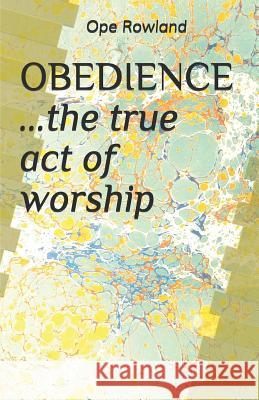 Ope Rowland

OBEDIENCE ...the true act of worship

Kraina Książek